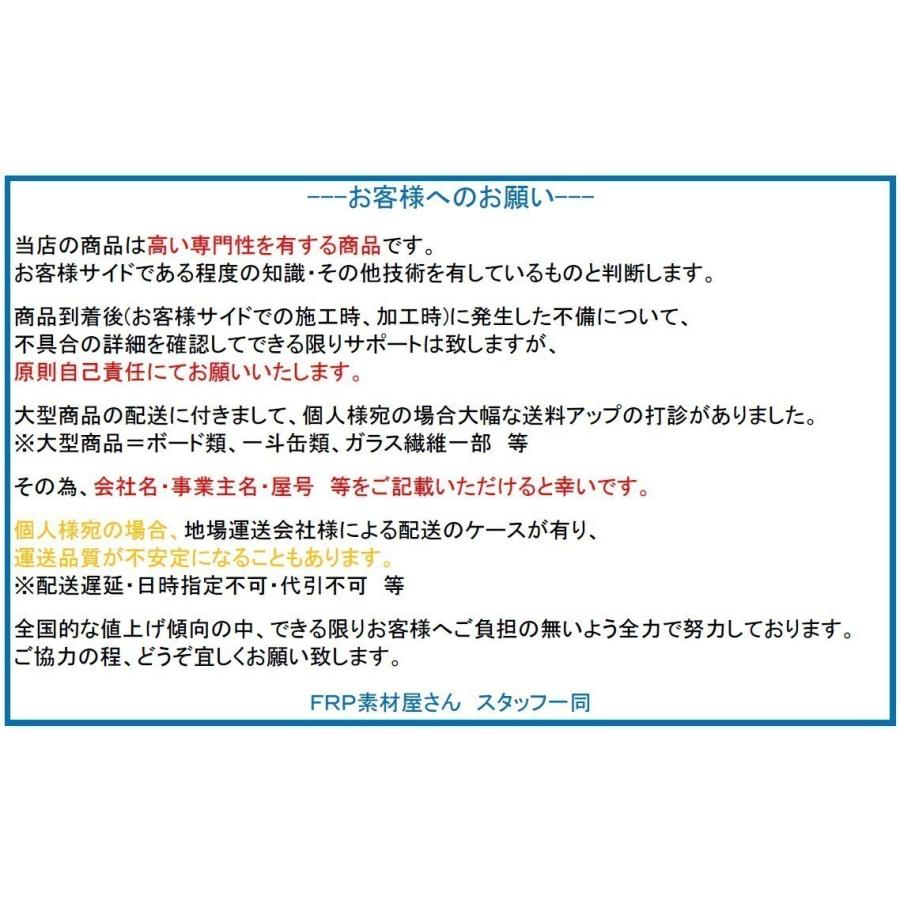 ---お客様へのお願い---

当店の商品は高い専門性を有する商品です。
お客様サイドである程度の知識・その他技術を有しているものと判断します。

商品到着後(お客様サイドでの施工時、加工時)に発生した不備について、
不具合の詳細を確認してできる限りサポートは致しますが、
原則自己責任にてお願いいたします。

大型商品の配送に付きまして、個人様宛の場合大幅な送料アップの打診がありました。
※大型商品＝ボード類、一斗缶類、ガラス繊維一部　等

その為、会社名・事業主名・屋号　等をご記載いただけると幸いです。

個人様宛の場合、地場運送会社様による配送のケースが有り、
運送品質が不安定になることもあります。
※配送遅延・日時指定不可・代引不可　等

全国的な値上げ傾向の中、できる限りお客様へご負担の無いよう全力で努力しております。
ご協力の程、どうぞ宜しくお願い致します。

FRP素材屋さん　スタッフ一同